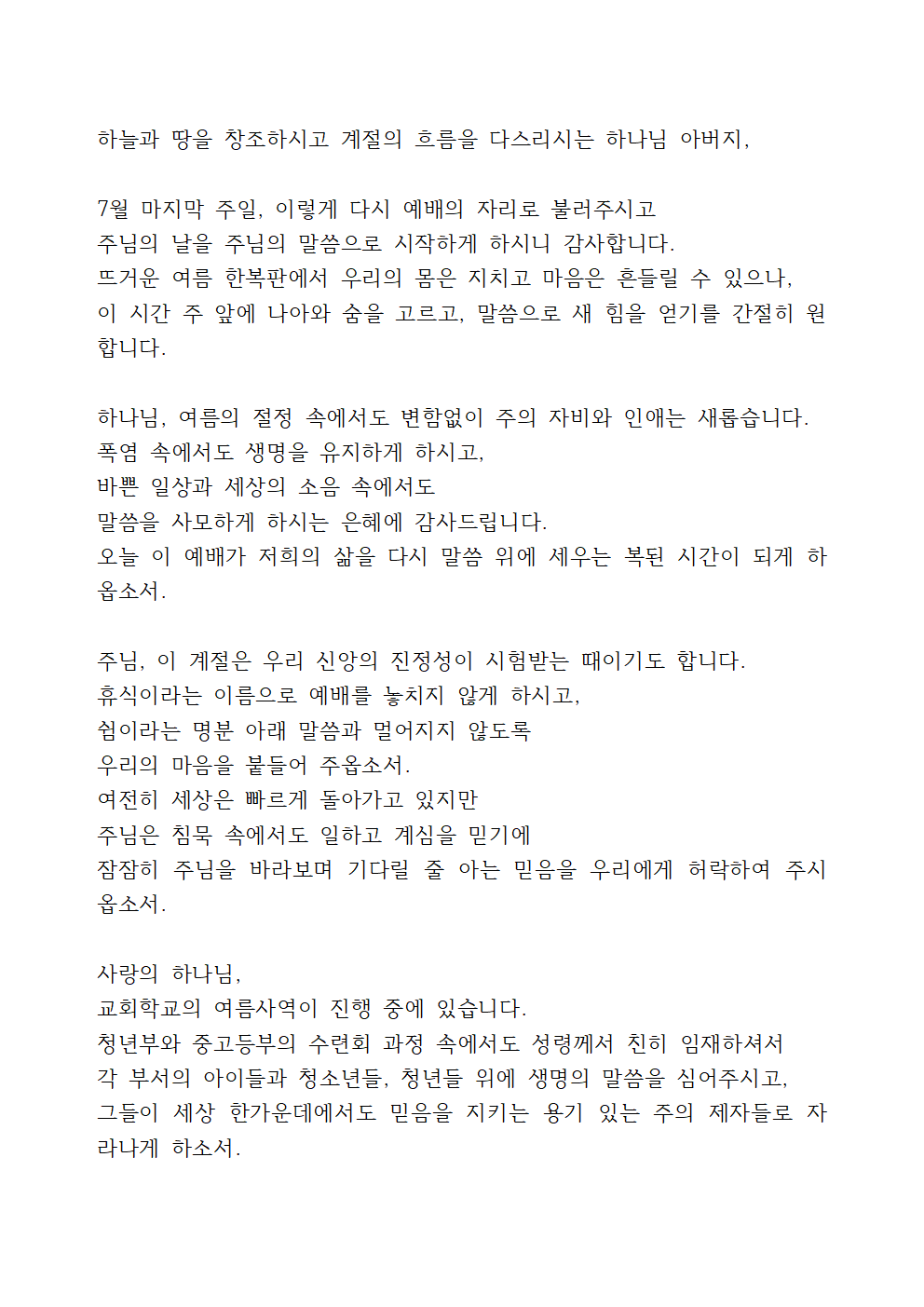 하늘과 땅을 창조하시고 계절의 흐름을 다스리시는 하나님 아버지,

7월 마지막 주일, 이렇게 다시 예배의 자리로 불러주시고
주님의 날을 주님의 말씀으로 시작하게 하시니 감사합니다.
뜨거운 여름 한복판에서 우리의 몸은 지치고 마음은 흔들릴 수 있으나,
이 시간 주 앞에 나아와 숨을 고르고, 말씀으로 새 힘을 얻기를 간절히 원합니다.

하나님, 여름의 절정 속에서도 변함없이 주의 자비와 인애는 새롭습니다.
폭염 속에서도 생명을 유지하게 하시고,
바쁜 일상과 세상의 소음 속에서도
말씀을 사모하게 하시는 은혜에 감사드립니다.
오늘 이 예배가 저희의 삶을 다시 말씀 위에 세우는 복된 시간이 되게 하옵소서.

주님, 이 계절은 우리 신앙의 진정성이 시험받는 때이기도 합니다.
휴식이라는 이름으로 예배를 놓치지 않게 하시고,
쉼이라는 명분 아래 말씀과 멀어지지 않도록
우리의 마음을 붙들어 주옵소서.
여전히 세상은 빠르게 돌아가고 있지만
주님은 침묵 속에서도 일하고 계심을 믿기에
잠잠히 주님을 바라보며 기다릴 줄 아는 믿음을 우리에게 허락하여 주시옵소서.

사랑의 하나님,
교회학교의 여름사역이 진행 중에 있습니다.
청년부와 중고등부의 수련회 과정 속에서도 성령께서 친히 임재하셔서
각 부서의 아이들과 청소년들, 청년들 위에 생명의 말씀을 심어주시고,
그들이 세상 한가운데에서도 믿음을 지키는 용기 있는 주의 제자들로 자라나게 하소서.